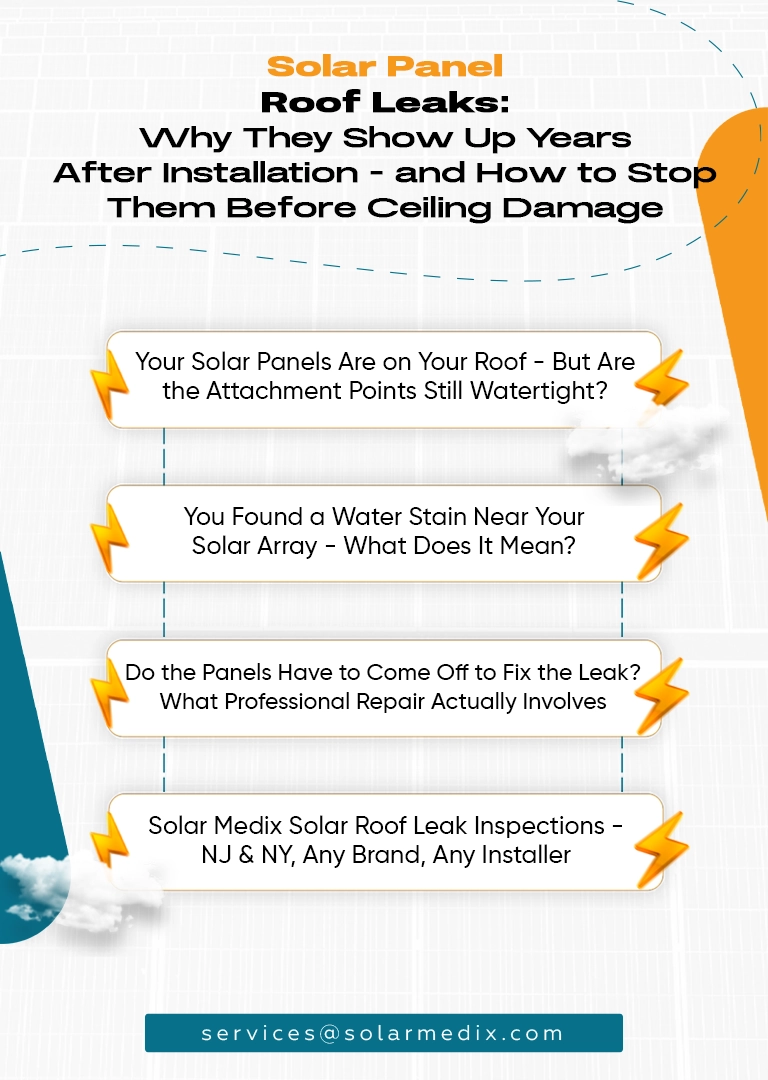 Solar Panel
Roof Leaks:
Why They Show Up Years After Installation - and How to Stop Them Before Ceiling Damage

Your Solar Panels Are on Your Roof - But Are the Attachment Points Still Watertight?

You Found a Water Stain Near Your Solar Array - What Does It Mean?

Do the Panels Have to Come Off to Fix the Leak? What Professional Repair Actually Involves

Solar Medix Solar Roof Leak Inspections - NJ & NY, Any Brand, Any Installer

services@solarmedix.com